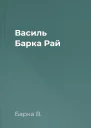 Василь
Барка Рай

Барка В.